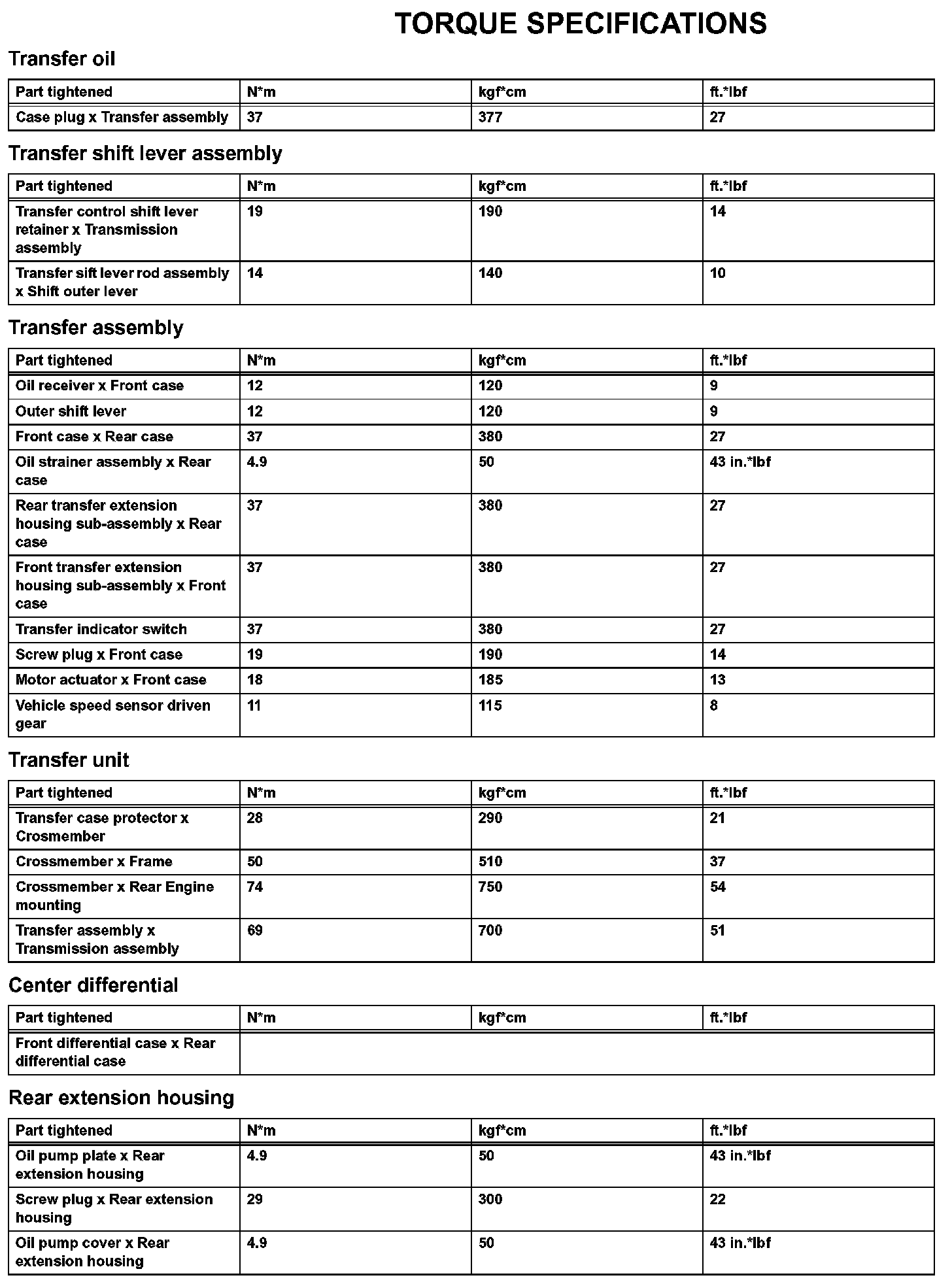 TORQUE SPECIFICATIONS

Transfer oil

| Part tightened | N*m | kgf*cm | ft.*lbf |
|---|---|---|---|
| Case plug x Transfer assembly | 37 | 377 | 27 |

Transfer shift lever assembly

| Part tightened | N*m | kgf*cm | ft.*lbf |
|---|---|---|---|
| Transfer control shift lever retainer x Transmission assembly | 19 | 190 | 14 |
| Transfer sift lever rod assembly x Shift outer lever | 14 | 140 | 10 |

Transfer assembly

| Part tightened | N*m | kgf*cm | ft.*lbf |
|---|---|---|---|
| Oil receiver x Front case | 12 | 120 | 9 |
| Outer shift lever | 12 | 120 | 9 |
| Front case x Rear case | 37 | 380 | 27 |
| Oil strainer assembly x Rear case | 4.9 | 50 | 43 in.*lbf |
| Rear transfer extension housing sub-assembly x Rear case | 37 | 380 | 27 |
| Front transfer extension housing sub-assembly x Front case | 37 | 380 | 27 |
| Transfer indicator switch | 37 | 380 | 27 |
| Screw plug x Front case | 19 | 190 | 14 |
| Motor actuator x Front case | 18 | 185 | 13 |
| Vehicle speed sensor driven gear | 11 | 115 | 8 |

Transfer unit

| Part tightened | N*m | kgf*cm | ft.*lbf |
|---|---|---|---|
| Transfer case protector x Crosmember | 28 | 290 | 21 |
| Crossmember x Frame | 50 | 510 | 37 |
| Crossmember x Rear Engine mounting | 74 | 750 | 54 |
| Transfer assembly x Transmission assembly | 69 | 700 | 51 |

Center differential

| Part tightened | N*m | kgf*cm | ft.*lbf |
|---|---|---|---|
| Front differential case x Rear differential case | | | |

Rear extension housing

| Part tightened | N*m | kgf*cm | ft.*lbf |
|---|---|---|---|
| Oil pump plate x Rear extension housing | 4.9 | 50 | 43 in.*lbf |
| Screw plug x Rear extension housing | 29 | 300 | 22 |
| Oil pump cover x Rear extension housing | 4.9 | 50 | 43 in.*lbf |